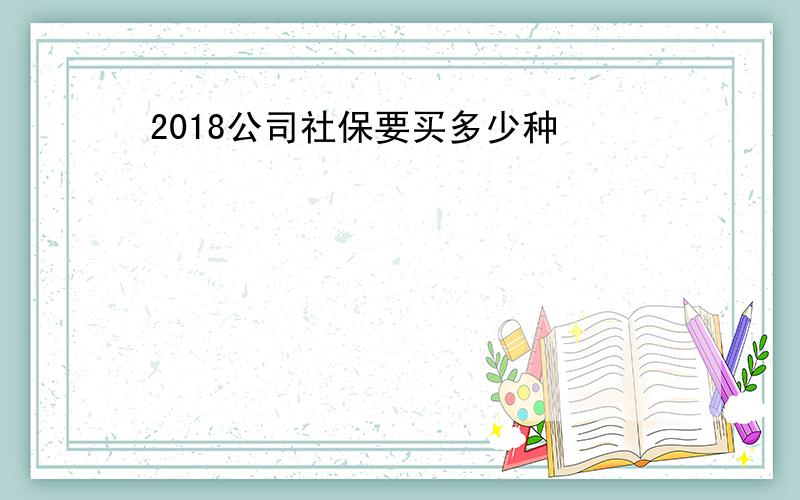 2018公司社保要买多少种